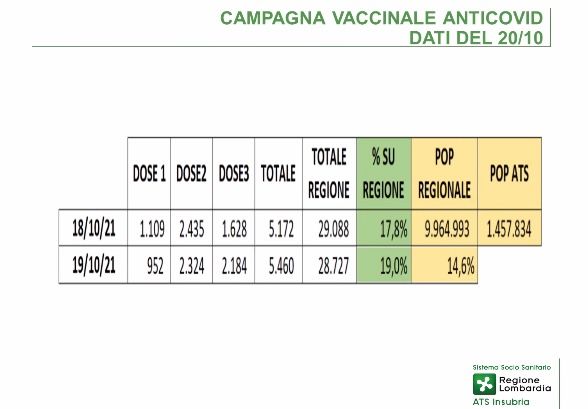 CAMPAGNA VACCINALE ANTICOVID
DATI DEL 20/10

| | DOSE 1 | DOSE2 | DOSE3 | TOTALE | TOTALE REGIONE | % SU REGIONE | POP REGIONALE | POP ATS |
|---|---|---|---|---|---|---|---|---|
| 18/10/21 | 1.109 | 2.435 | 1.628 | 5.172 | 29.088 | 17,8% | 9.964.993 | 1.457.834 |
| 19/10/21 | 952 | 2.324 | 2.184 | 5.460 | 28.727 | 19,0% | 14,6% | |

Sistema Socio Sanitario
Regione Lombardia
ATS Insubria